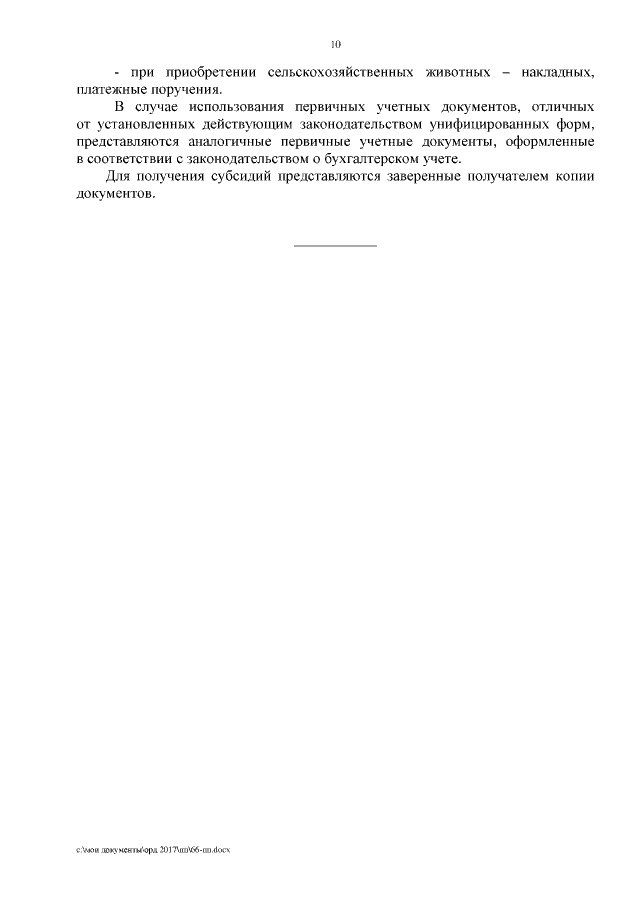 10

- при приобретении сельскохозяйственных животных – накладных, платежные поручения.

В случае использования первичных учетных документов, отличных от установленных действующим законодательством унифицированных форм, представляются аналогичные первичные учетные документы, оформленные в соответствии с законодательством о бухгалтерском учете.

Для получения субсидий представляются заверенные получателем копии документов.

c:\мои документы\орд 2017\пп\66-пп.docx